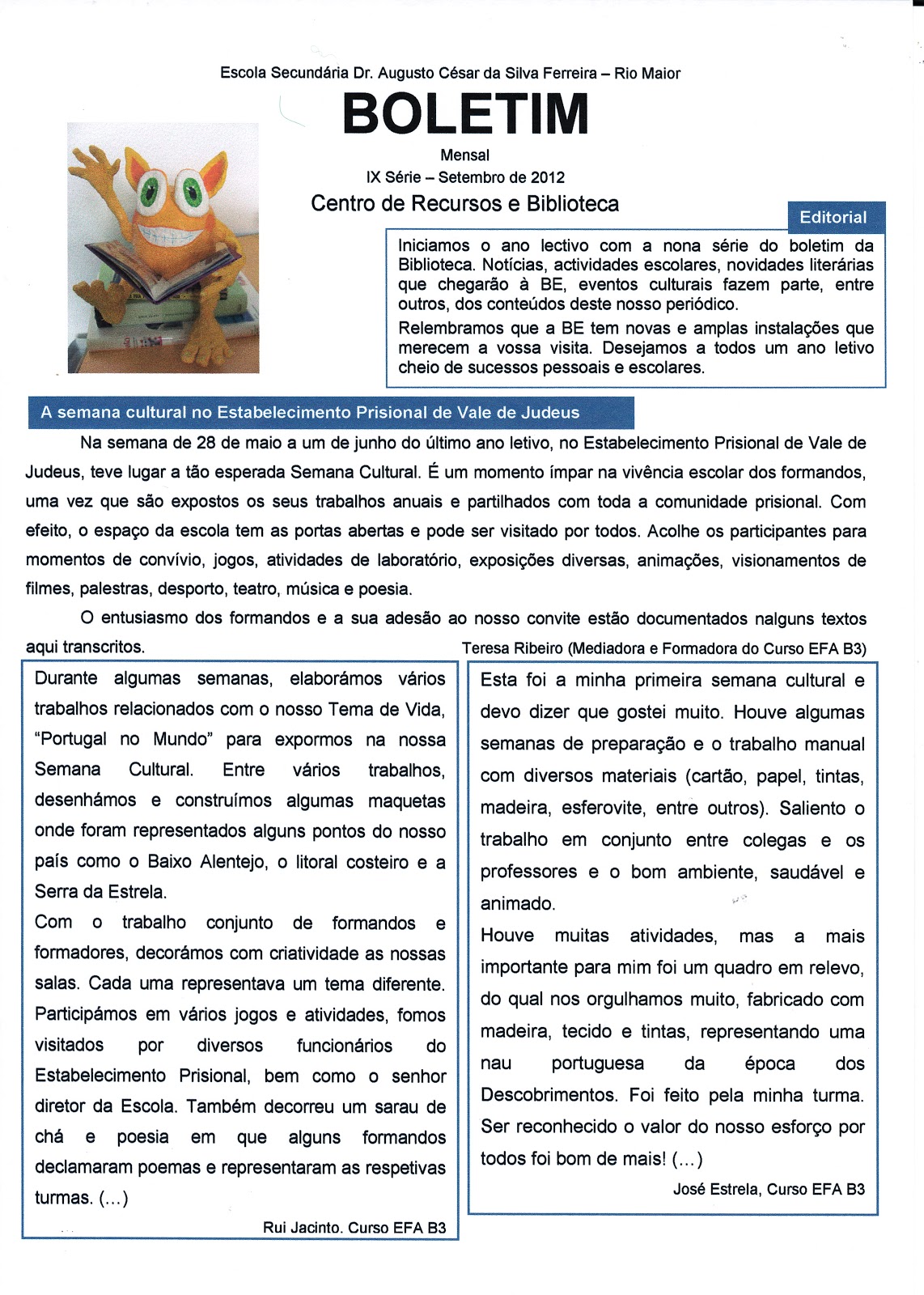 Escola Secundária Dr. Augusto César da Silva Ferreira – Rio Maior

BOLETIM

Mensal

IX Série – Setembro de 2012

Centro de Recursos e Biblioteca

Editorial

Iniciamos o ano lectivo com a nona série do boletim da Biblioteca. Notícias, actividades escolares, novidades literárias que chegarão à BE, eventos culturais fazem parte, entre outros, dos conteúdos deste nosso periódico.

Relembramos que a BE tem novas e amplas instalações que merecem a vossa visita. Desejamos a todos um ano letivo cheio de sucessos pessoais e escolares.

A semana cultural no Estabelecimento Prisional de Vale de Judeus

Na semana de 28 de maio a um de junho do último ano letivo, no Estabelecimento Prisional de Vale de Judeus, teve lugar a tão esperada Semana Cultural. É um momento ímpar na vivência escolar dos formandos, uma vez que são expostos os seus trabalhos anuais e partilhados com toda a comunidade prisional. Com efeito, o espaço da escola tem as portas abertas e pode ser visitado por todos. Acolhe os participantes para momentos de convívio, jogos, atividades de laboratório, exposições diversas, animações, visionamentos de filmes, palestras, desporto, teatro, música e poesia.

O entusiasmo dos formandos e a sua adesão ao nosso convite estão documentados nalguns textos aqui transcritos.

Teresa Ribeiro (Mediadora e Formadora do Curso EFA B3)

Durante algumas semanas, elaborámos vários trabalhos relacionados com o nosso Tema de Vida, “Portugal no Mundo” para expormos na nossa Semana Cultural. Entre vários trabalhos, desenhámos e construímos algumas maquetas onde foram representados alguns pontos do nosso país como o Baixo Alentejo, o litoral costeiro e a Serra da Estrela.

Com o trabalho conjunto de formandos e formadores, decorámos com criatividade as nossas salas. Cada uma representava um tema diferente. Participámos em vários jogos e atividades, fomos visitados por diversos funcionários do Estabelecimento Prisional, bem como o senhor diretor da Escola. Também decorreu um sarau de chá e poesia em que alguns formandos declamaram poemas e representaram as respetivas turmas. (…)

Rui Jacinto. Curso EFA B3

Esta foi a minha primeira semana cultural e devo dizer que gostei muito. Houve algumas semanas de preparação e o trabalho manual com diversos materiais (cartão, papel, tintas, madeira, esferovite, entre outros). Saliento o trabalho em conjunto entre colegas e os professores e o bom ambiente, saudável e animado.

Houve muitas atividades, mas a mais importante para mim foi um quadro em relevo, do qual nos orgulhamos muito, fabricado com madeira, tecido e tintas, representando uma nau portuguesa da época dos Descobrimentos. Foi feito pela minha turma. Ser reconhecido o valor do nosso esforço por todos foi bom de mais! (…)

José Estrela, Curso EFA B3